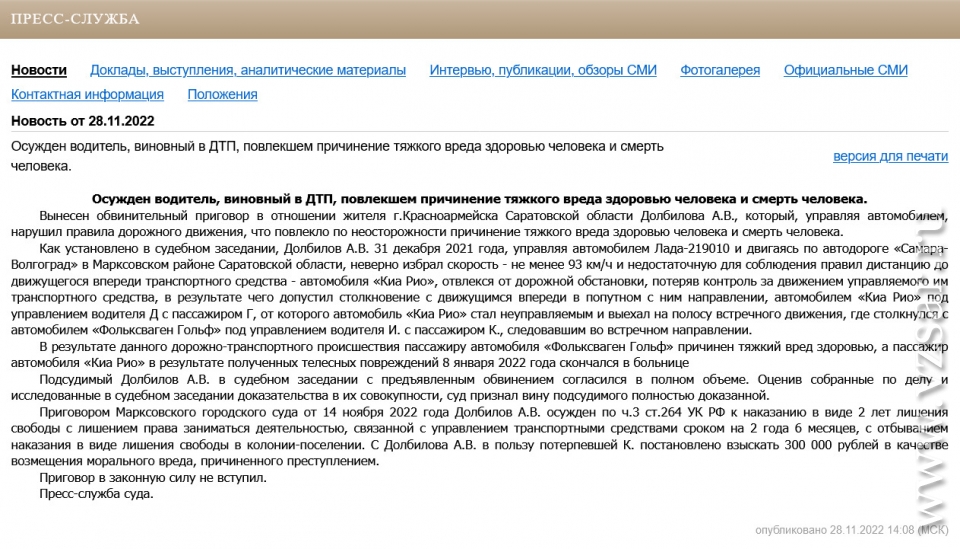 ПРЕСС-СЛУЖБА

Новости Доклады, выступления, аналитические материалы Интервью, публикации, обзоры СМИ Фотогалерея Официальные СМИ Контактная информация Положения

Новость от 28.11.2022

Осужден водитель, виновный в ДТП, повлекшем причинение тяжкого вреда здоровью человека и смерть человека.

версия для печати

Осужден водитель, виновный в ДТП, повлекшем причинение тяжкого вреда здоровью человека и смерть человека.

Вынесен обвинительный приговор в отношении жителя г.Красноармейска Саратовской области Долбилова А.В., который, управляя автомобилем, нарушил правила дорожного движения, что повлекло по неосторожности причинение тяжкого вреда здоровью человека и смерть человека.

Как установлено в судебном заседании, Долбилов А.В. 31 декабря 2021 года, управляя автомобилем Лада-219010 и двигаясь по автодороге «Самара-Волгоград» в Марксовском районе Саратовской области, неверно избрал скорость - не менее 93 км/ч и недостаточную для соблюдения правил дистанцию до движущегося впереди транспортного средства - автомобиля «Киа Рио», отвлекся от дорожной обстановки, потеряв контроль за движением управляемого им транспортного средства, в результате чего допустил столкновение с движущимся впереди в попутном с ним направлении, автомобилем «Киа Рио» под управлением водителя Д с пассажиром Г, от которого автомобиль «Киа Рио» стал неуправляемым и выехал на полосу встречного движения, где столкнулся с автомобилем «Фольксваген Гольф» под управлением водителя И. с пассажиром К., следовавшим во встречном направлении.

В результате данного дорожно-транспортного происшествия пассажиру автомобиля «Фольксваген Гольф» причинен тяжкий вред здоровью, а пассажир автомобиля «Киа Рио» в результате полученных телесных повреждений 8 января 2022 года скончался в больнице

Подсудимый Долбилов А.В. в судебном заседании с предъявленным обвинением согласился в полном объеме. Оценив собранные по делу и исследованные в судебном заседании доказательства в их совокупности, суд признал вину подсудимого полностью доказанной.

Приговором Марксовского городского суда от 14 ноября 2022 года Долбилов А.В. осужден по ч.3 ст.264 УК РФ к наказанию в виде 2 лет лишения свободы с лишением права заниматься деятельностью, связанной с управлением транспортными средствами сроком на 2 года 6 месяцев, с отбыванием наказания в виде лишения свободы в колонии-поселении. С Долбилова А.В. в пользу потерпевшей К. постановлено взыскать 300 000 рублей в качестве возмещения морального вреда, причиненного преступлением.

Приговор в законную силу не вступил.

Пресс-служба суда.

опубликовано 28.11.2022 14:08 (МСК)

www.vzsar.ru